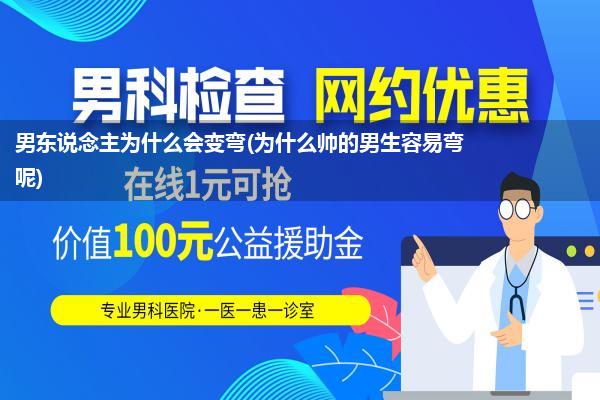 男科检查 网约优惠

男东说念主为什么会变弯(为什么帅的男生容易弯呢)

在线1元可抢

价值100元公益援助金

专业男科医院·一医一患一诊室